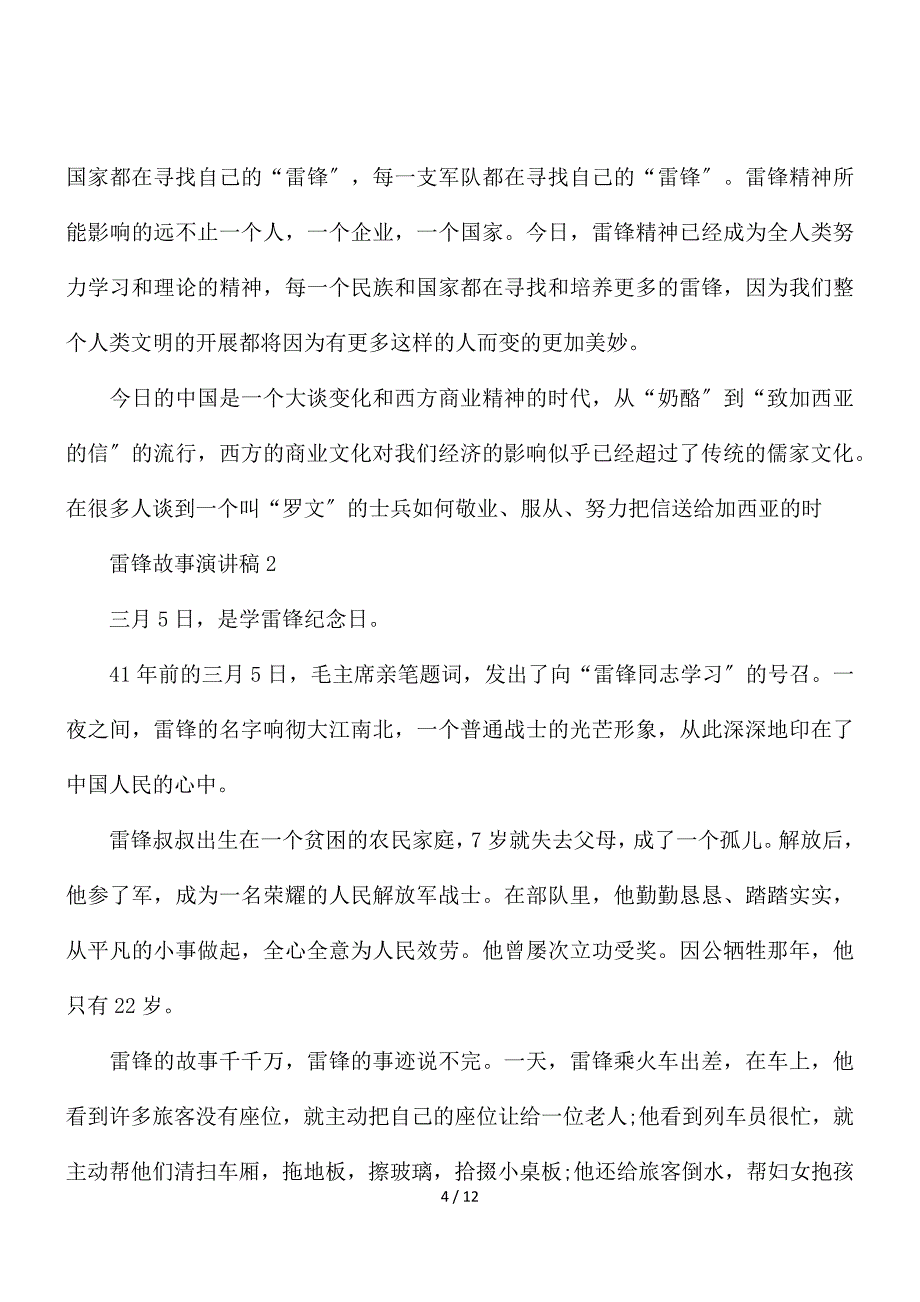 国家都在寻找自己的“雷锋″，每一支军队都在寻找自己的“雷锋″。雷锋精神所能影响的远不止一个人，一个企业，一个国家。今日，雷锋精神已经成为全人类努力学习和理论的精神，每一个民族和国家都在寻找和培养更多的雷锋，因为我们整个人类文明的开展都将因为有更多这样的人而变的更加美妙。

今日的中国是一个大谈变化和西方商业精神的时代，从“奶酪″到“致加西亚的信″的流行，西方的商业文化对我们经济的影响似乎已经超过了传统的儒家文化。在很多人谈到一个叫“罗文″的士兵如何敬业、服从、努力把信送给加西亚的时

雷锋故事演讲稿 2

三月 5 日，是学雷锋纪念日。

41 年前的三月 5 日，毛主席亲笔题词，发出了向“雷锋同志学习″的号召。一夜之间，雷锋的名字响彻大江南北，一个普通战士的光芒形象，从此深深地印在了中国人民的心中。

雷锋叔叔出生在一个贫困的农民家庭，7 岁就失去父母，成了一个孤儿。解放后，他参了军，成为一名荣耀的人民解放军战士。在部队里，他勤勤恳恳、踏踏实实，从平凡的小事做起，全心全意为人民效劳。他曾屡次立功受奖。因公牺牲那年，他只有 22 岁。

雷锋的故事千千万，雷锋的事迹说不完。一天，雷锋乘火车出差，在车上，他看到许多旅客没有座位，就主动把自己的座位让给一位老人;他看到列车员很忙，就主动帮他们清扫车厢，拖地板，擦玻璃，拾掇小桌板;他还给旅客倒水，帮妇女抱孩

4 / 12